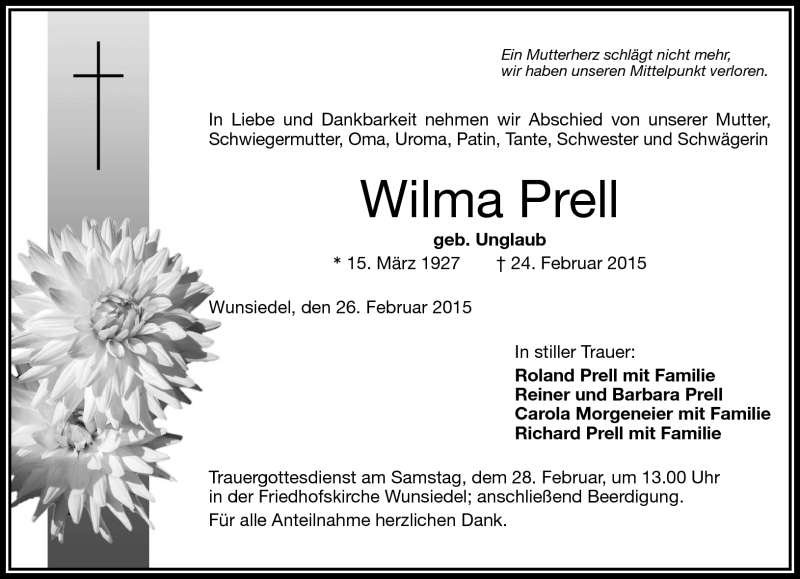 Ein Mutterherz schlägt nicht mehr,
wir haben unseren Mittelpunkt verloren.

In Liebe und Dankbarkeit nehmen wir Abschied von unserer Mutter, Schwiegermutter, Oma, Uroma, Patin, Tante, Schwester und Schwägerin

Wilma Prell

geb. Unglaub

* 15. März 1927 † 24. Februar 2015

Wunsiedel, den 26. Februar 2015

In stiller Trauer:
Roland Prell mit Familie
Reiner und Barbara Prell
Carola Morgeneier mit Familie
Richard Prell mit Familie

Trauergottesdienst am Samstag, dem 28. Februar, um 13.00 Uhr in der Friedhofskirche Wunsiedel; anschließend Beerdigung.

Für alle Anteilnahme herzlichen Dank.